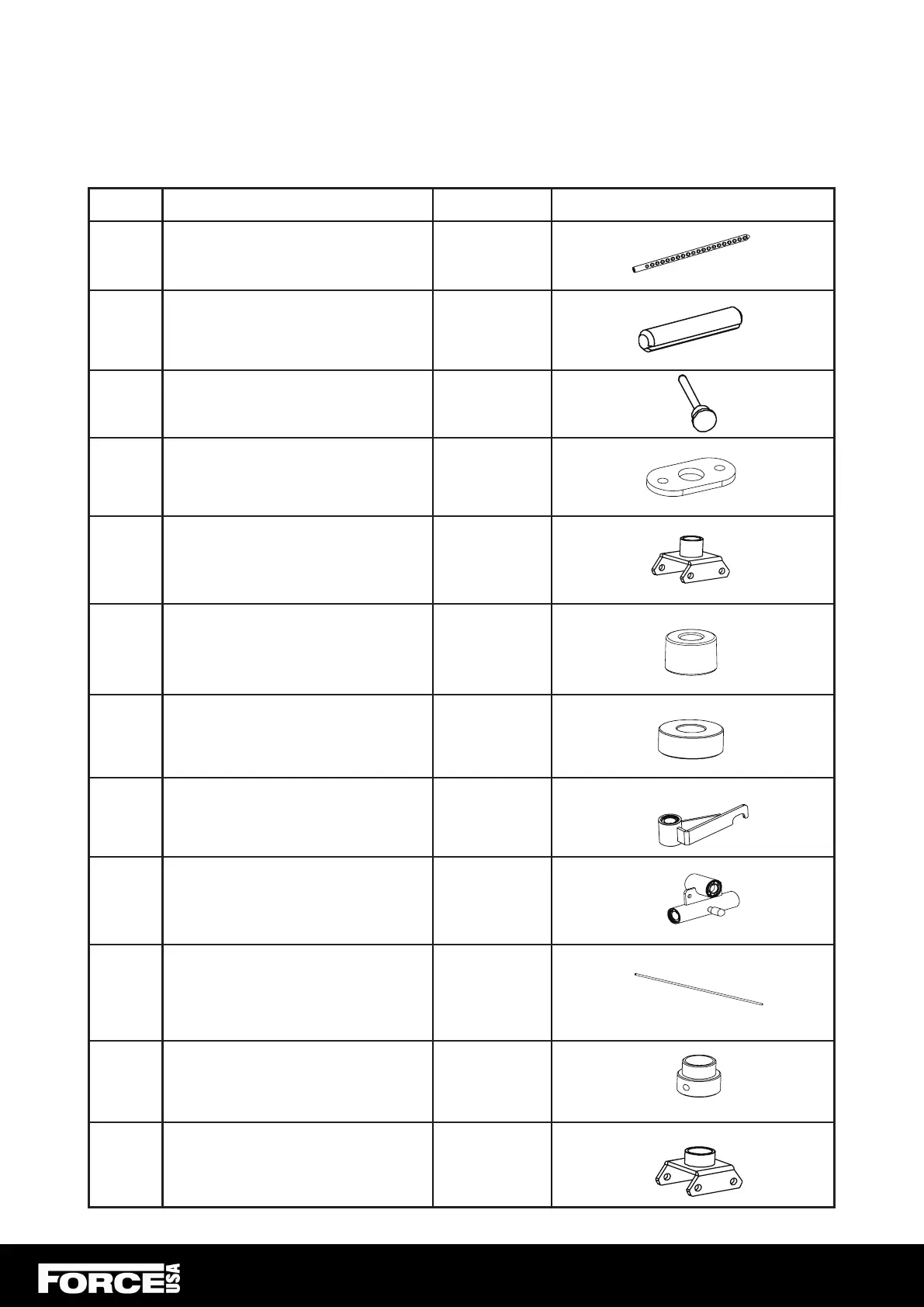 FORCE USA